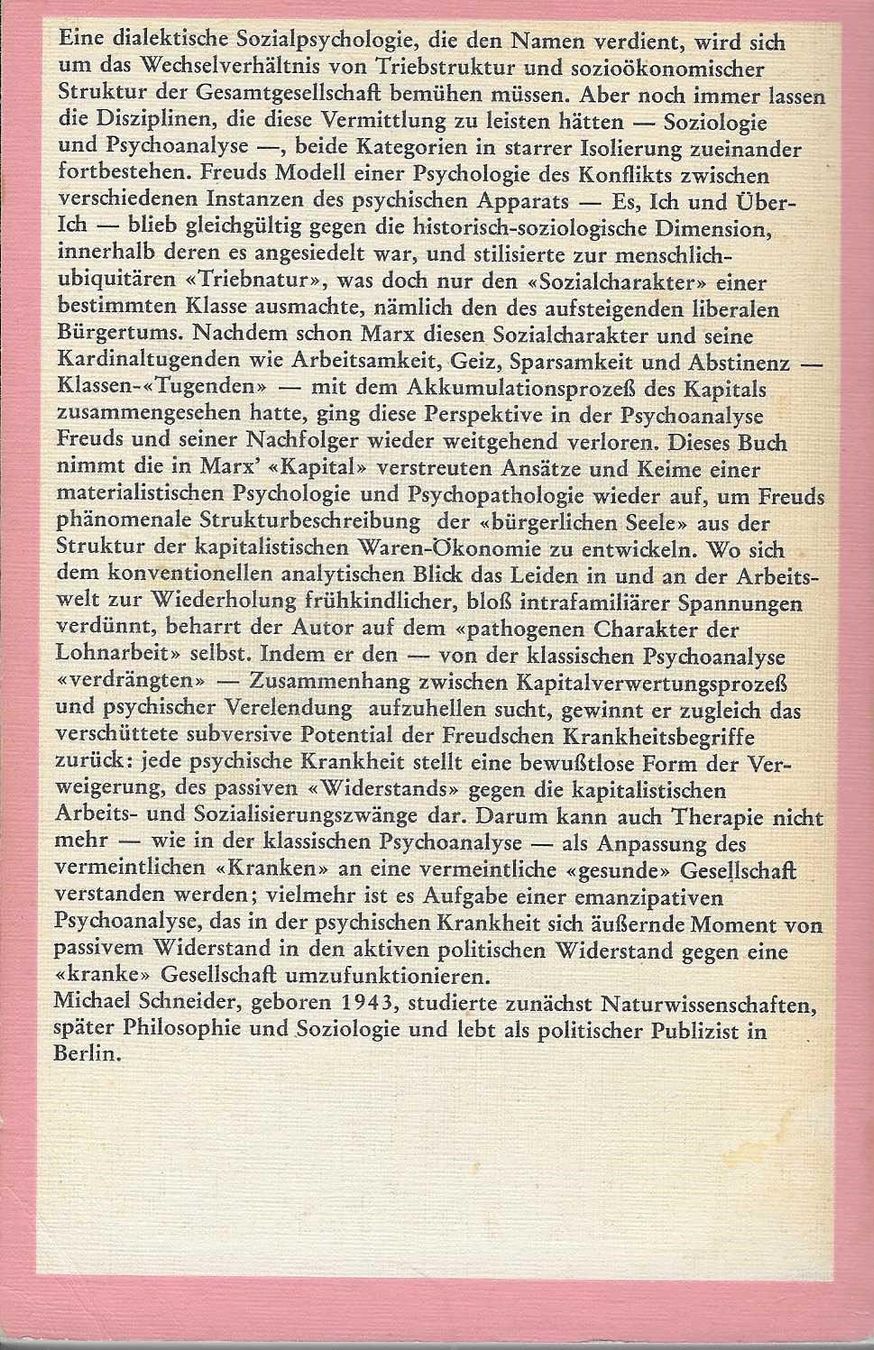 Eine dialektische Sozialpsychologie, die den Namen verdient, wird sich um das Wechselverhältnis von Triebstruktur und sozioökonomischer Struktur der Gesamtgesellschaft bemühen müssen. Aber noch immer lassen die Disziplinen, die diese Vermittlung zu leisten hätten — Soziologie und Psychoanalyse —, beide Kategorien in starrer Isolierung zueinander fortbestehen. Freuds Modell einer Psychologie des Konflikts zwischen verschiedenen Instanzen des psychischen Apparats — Es, Ich und Über-Ich — blieb gleichgültig gegen die historisch-soziologische Dimension, innerhalb deren es angesiedelt war, und stilisierte zur menschlich-ubiquitären «Triebnatur», was doch nur den «Sozialcharakter» einer bestimmten Klasse ausmachte, nämlich den des aufsteigenden liberalen Bürgertums. Nachdem schon Marx diesen Sozialcharakter und seine Kardinaltugenden wie Arbeitsamkeit, Geiz, Sparsamkeit und Abstinenz — Klassen-«Tugenden» — mit dem Akkumulationsprozeß des Kapitals zusammengesehen hatte, ging diese Perspektive in der Psychoanalyse Freuds und seiner Nachfolger wieder weitgehend verloren. Dieses Buch nimmt die in Marx' «Kapital» verstreuten Ansätze und Keime einer materialistischen Psychologie und Psychopathologie wieder auf, um Freuds phänomenale Strukturbeschreibung der «bürgerlichen Seele» aus der Struktur der kapitalistischen Waren-Ökonomie zu entwickeln. Wo sich dem konventionellen analytischen Blick das Leiden in und an der Arbeitswelt zur Wiederholung frühkindlicher, bloß intrafamiliärer Spannungen verdünnt, beharrt der Autor auf dem «pathogenen Charakter der Lohnarbeit» selbst. Indem er den — von der klassischen Psychoanalyse «verdrängten» — Zusammenhang zwischen Kapitalverwertungsprozeß und psychischer Verelendung aufzuhellen sucht, gewinnt er zugleich das verschüttete subversive Potential der Freudschen Krankheitsbegriffe zurück: jede psychische Krankheit stellt eine bewußtlose Form der Verweigerung, des passiven «Widerstands» gegen die kapitalistischen Arbeits- und Sozialisierungszwänge dar. Darum kann auch Therapie nicht mehr — wie in der klassischen Psychoanalyse — als Anpassung des vermeintlichen «Kranken» an eine vermeintliche «gesunde» Gesellschaft verstanden werden; vielmehr ist es Aufgabe einer emanzipativen Psychoanalyse, das in der psychischen Krankheit sich äußernde Moment von passivem Widerstand in den aktiven politischen Widerstand gegen eine «kranke» Gesellschaft umzufunktionieren.
Michael Schneider, geboren 1943, studierte zunächst Naturwissenschaften, später Philosophie und Soziologie und lebt als politischer Publizist in Berlin.